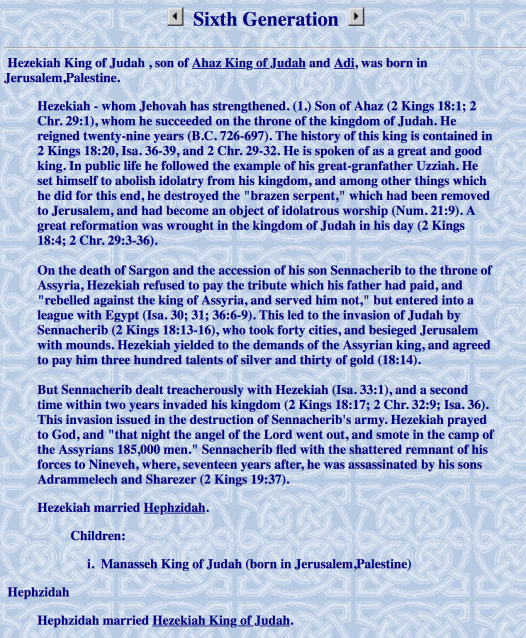 Sixth Generation

Hezekiah King of Judah , son of Ahaz King of Judah and Adi, was born in Jerusalem,Palestine.

Hezekiah - whom Jehovah has strengthened. (1.) Son of Ahaz (2 Kings 18:1; 2 Chr. 29:1), whom he succeeded on the throne of the kingdom of Judah. He reigned twenty-nine years (B.C. 726-697). The history of this king is contained in 2 Kings 18:20, Isa. 36-39, and 2 Chr. 29-32. He is spoken of as a great and good king. In public life he followed the example of his great-granfather Uzziah. He set himself to abolish idolatry from his kingdom, and among other things which he did for this end, he destroyed the "brazen serpent," which had been removed to Jerusalem, and had become an object of idolatrous worship (Num. 21:9). A great reformation was wrought in the kingdom of Judah in his day (2 Kings 18:4; 2 Chr. 29:3-36).

On the death of Sargon and the accession of his son Sennacherib to the throne of Assyria, Hezekiah refused to pay the tribute which his father had paid, and "rebelled against the king of Assyria, and served him not," but entered into a league with Egypt (Isa. 30; 31; 36:6-9). This led to the invasion of Judah by Sennacherib (2 Kings 18:13-16), who took forty cities, and besieged Jerusalem with mounds. Hezekiah yielded to the demands of the Assyrian king, and agreed to pay him three hundred talents of silver and thirty of gold (18:14).

But Sennacherib dealt treacherously with Hezekiah (Isa. 33:1), and a second time within two years invaded his kingdom (2 Kings 18:17; 2 Chr. 32:9; Isa. 36). This invasion issued in the destruction of Sennacherib's army. Hezekiah prayed to God, and "that night the angel of the Lord went out, and smote in the camp of the Assyrians 185,000 men." Sennacherib fled with the shattered remnant of his forces to Nineveh, where, seventeen years after, he was assassinated by his sons Adrammelech and Sharezer (2 Kings 19:37).

Hezekiah married Hephzidah.

Children:

i. Manasseh King of Judah (born in Jerusalem,Palestine)

Hephzidah

Hephzidah married Hezekiah King of Judah.